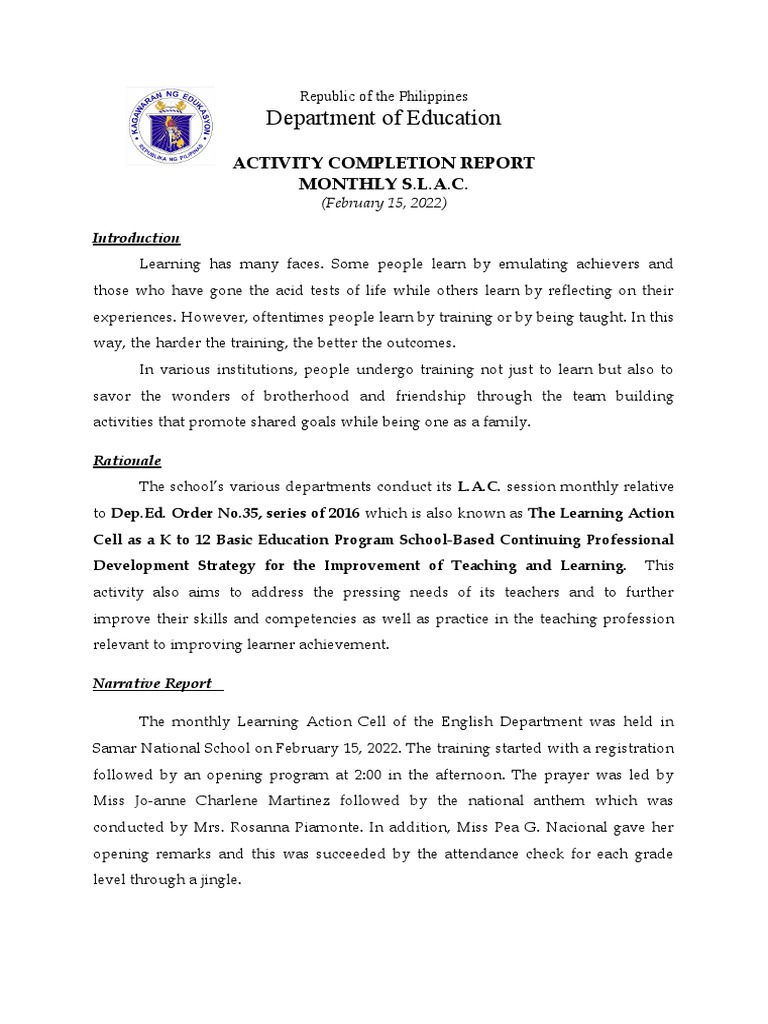 KAGAWARAN NG EDUKASYON
REPUBLIKA NG PILIPINAS

Republic of the Philippines
Department of Education

ACTIVITY COMPLETION REPORT
MONTHLY S.L.A.C.
(February 15, 2022)

Introduction

Learning has many faces. Some people learn by emulating achievers and those who have gone the acid tests of life while others learn by reflecting on their experiences. However, oftentimes people learn by training or by being taught. In this way, the harder the training, the better the outcomes.

In various institutions, people undergo training not just to learn but also to savor the wonders of brotherhood and friendship through the team building activities that promote shared goals while being one as a family.

Rationale

The school's various departments conduct its L.A.C. session monthly relative to Dep.Ed. Order No.35, series of 2016 which is also known as The Learning Action Cell as a K to 12 Basic Education Program School-Based Continuing Professional Development Strategy for the Improvement of Teaching and Learning. This activity also aims to address the pressing needs of its teachers and to further improve their skills and competencies as well as practice in the teaching profession relevant to improving learner achievement.

Narrative Report

The monthly Learning Action Cell of the English Department was held in Samar National School on February 15, 2022. The training started with a registration followed by an opening program at 2:00 in the afternoon. The prayer was led by Miss Jo-anne Charlene Martinez followed by the national anthem which was conducted by Mrs. Rosanna Piamonte. In addition, Miss Pea G. Nacional gave her opening remarks and this was succeeded by the attendance check for each grade level through a jingle.